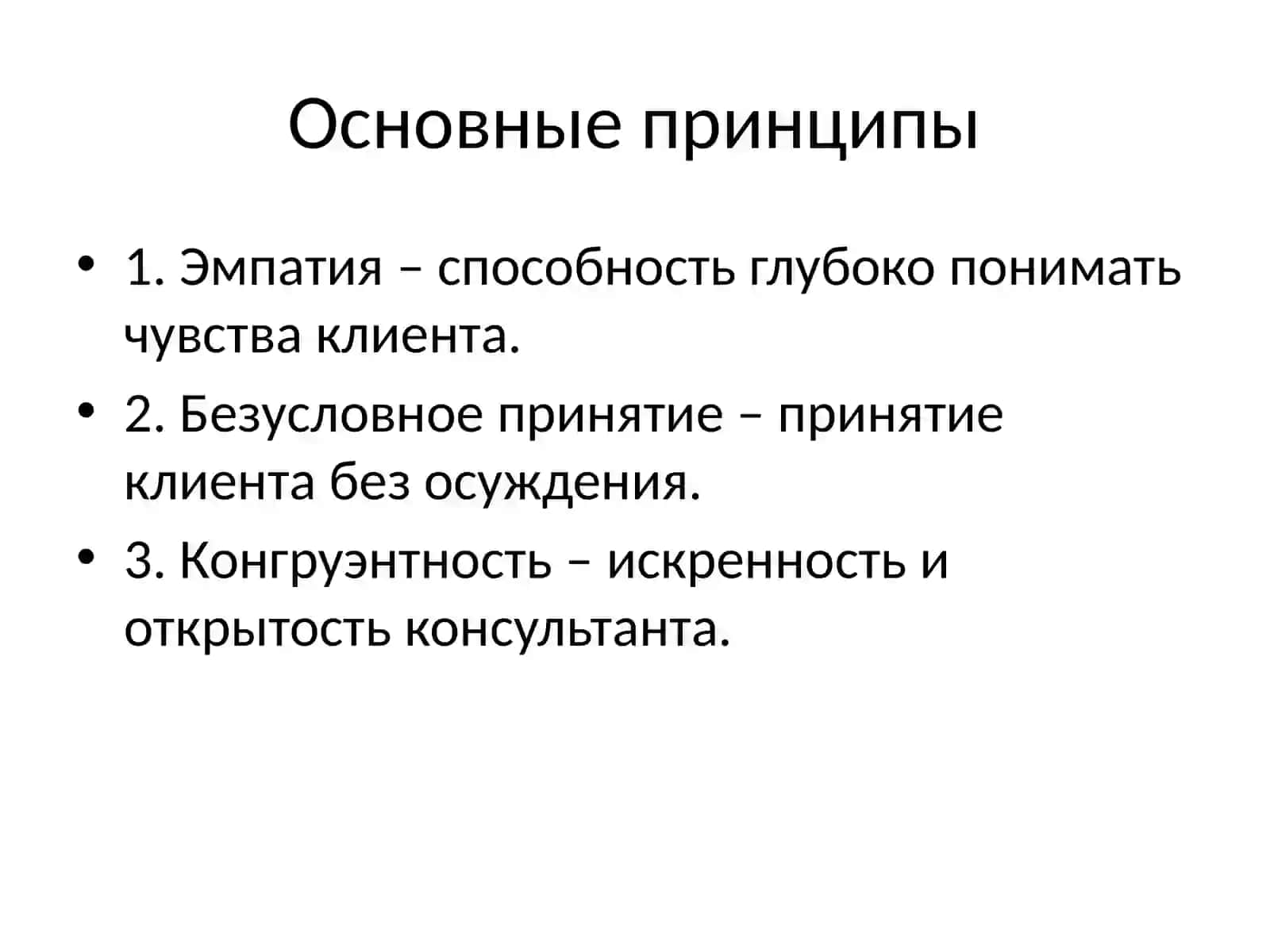 Основные принципы

• 1. Эмпатия – способность глубоко понимать чувства клиента.

• 2. Безусловное принятие – принятие клиента без осуждения.

• 3. Конгруэнтность – искренность и открытость консультанта.